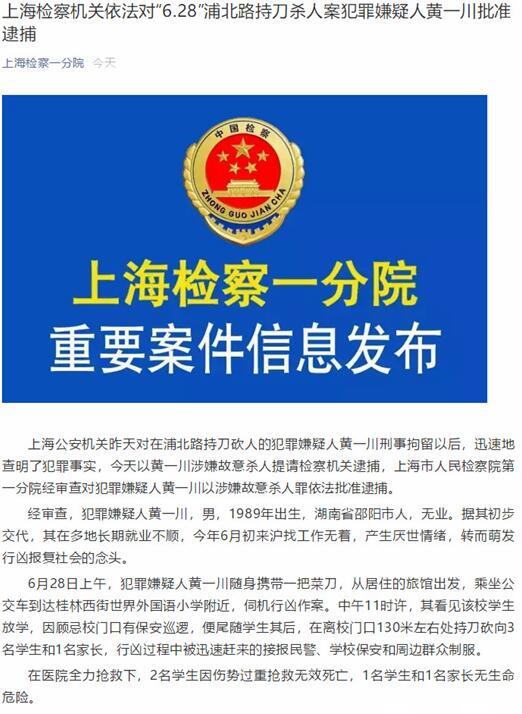 上海检察机关依法对“6.28”浦北路持刀杀人案犯罪嫌疑人黄一川批准逮捕

上海检察一分院 今天

中国检察

ZHONG GUO JIAN CHA

上海检察一分院
重要案件信息发布

上海公安机关昨天对在浦北路持刀砍人的犯罪嫌疑人黄一川刑事拘留以后，迅速地查明了犯罪事实，今天以黄一川涉嫌故意杀人提请检察机关逮捕，上海市人民检察院第一分院经审查对犯罪嫌疑人黄一川以涉嫌故意杀人罪依法批准逮捕。

经审查，犯罪嫌疑人黄一川，男，1989年出生，湖南省邵阳市人，无业。据其初步交代，其在多地长期就业不顺，今年6月初来沪找工作无着，产生厌世情绪，转而萌发行凶报复社会的念头。

6月28日上午，犯罪嫌疑人黄一川随身携带一把菜刀，从居住的旅馆出发，乘坐公交车到达桂林西街世界外国语小学附近，伺机行凶作案。中午11时许，其看见该校学生放学，因顾忌校门口有保安巡逻，便尾随学生其后，在离校门口130米左右处持刀砍向3名学生和1名家长，行凶过程中被迅速赶来的接报民警、学校保安和周边群众制服。

在医院全力抢救下，2名学生因伤势过重抢救无效死亡，1名学生和1名家长无生命危险。